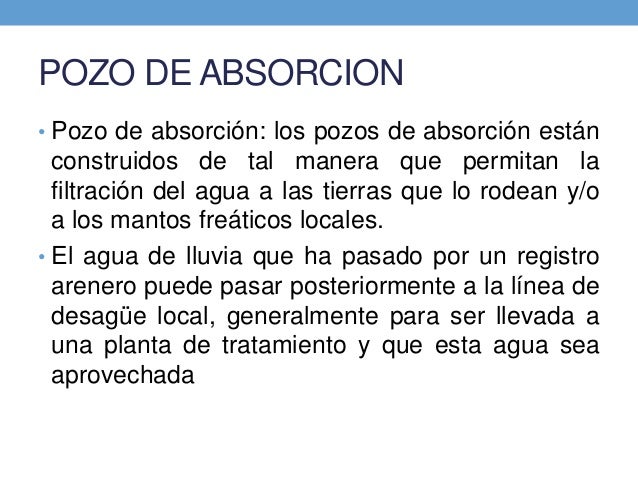 POZO DE ABSORCION

• Pozo de absorción: los pozos de absorción están construidos de tal manera que permitan la filtración del agua a las tierras que lo rodean y/o a los mantos freáticos locales.

• El agua de lluvia que ha pasado por un registro arenero puede pasar posteriormente a la línea de desagüe local, generalmente para ser llevada a una planta de tratamiento y que esta agua sea aprovechada